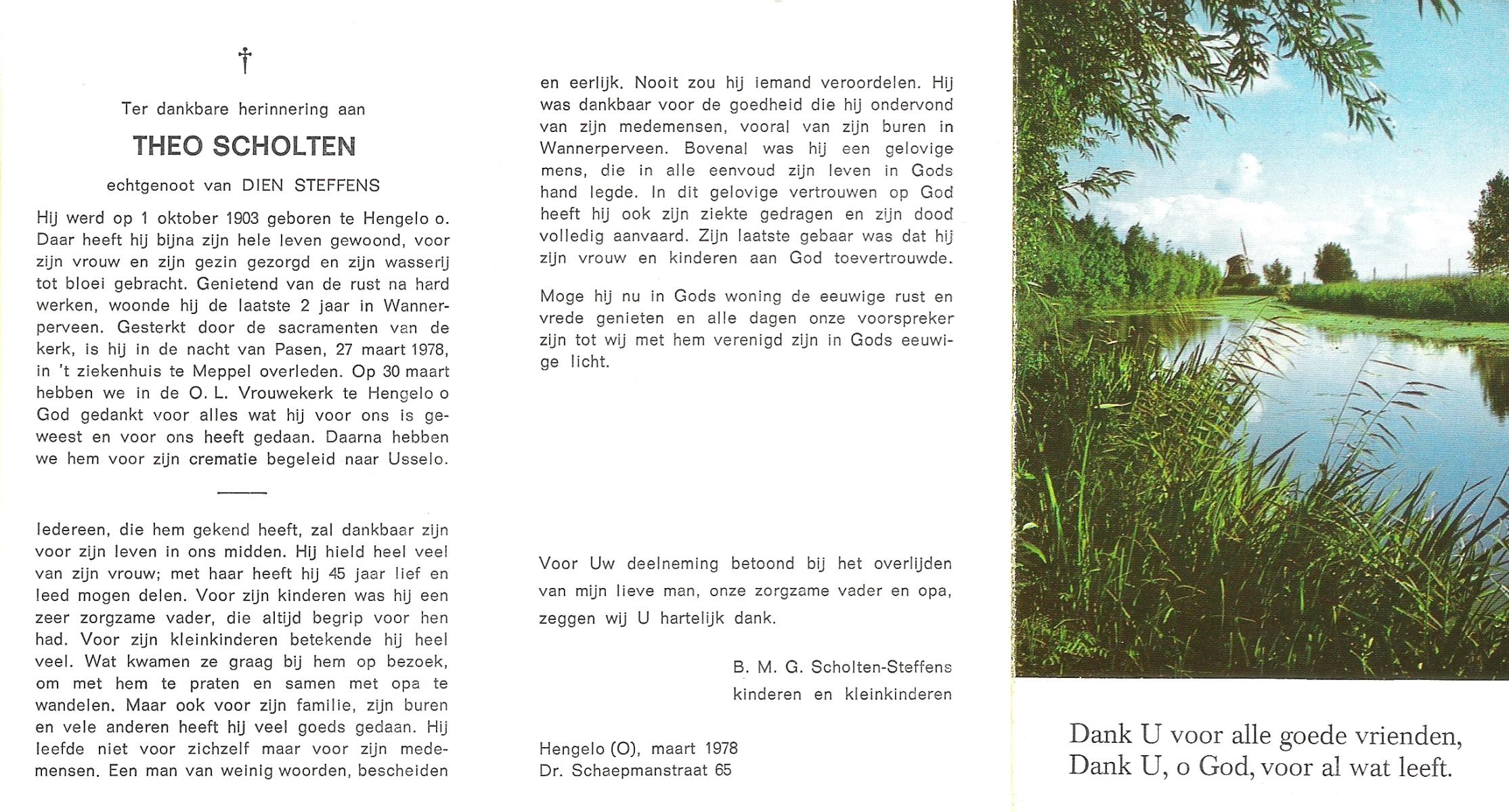 †

Ter dankbare herinnering aan

THEO SCHOLTEN

echtgenoot van DIEN STEFFENS

Hij werd op 1 oktober 1903 geboren te Hengelo o. Daar heeft hij bijna zijn hele leven gewoond, voor zijn vrouw en zijn gezin gezorgd en zijn wasserij tot bloei gebracht. Genietend van de rust na hard werken, woonde hij de laatste 2 jaar in Wannerperveen. Gesterkt door de sacramenten van de kerk, is hij in de nacht van Pasen, 27 maart 1978, in 't ziekenhuis te Meppel overleden. Op 30 maart hebben we in de O. L. Vrouwekerk te Hengelo o God gedankt voor alles wat hij voor ons is geweest en voor ons heeft gedaan. Daarna hebben we hem voor zijn crematie begeleid naar Usselo.

Iedereen, die hem gekend heeft, zal dankbaar zijn voor zijn leven in ons midden. Hij hield heel veel van zijn vrouw; met haar heeft hij 45 jaar lief en leed mogen delen. Voor zijn kinderen was hij een zeer zorgzame vader, die altijd begrip voor hen had. Voor zijn kleinkinderen betekende hij heel veel. Wat kwamen ze graag bij hem op bezoek, om met hem te praten en samen met opa te wandelen. Maar ook voor zijn familie, zijn buren en vele anderen heeft hij veel goeds gedaan. Hij leefde niet voor zichzelf maar voor zijn medemensen. Een man van weinig woorden, bescheiden en eerlijk. Nooit zou hij iemand veroordelen. Hij was dankbaar voor de goedheid die hij ondervond van zijn medemensen, vooral van zijn buren in Wannerperveen. Bovenal was hij een gelovige mens, die in alle eenvoud zijn leven in Gods hand legde. In dit gelovige vertrouwen op God heeft hij ook zijn ziekte gedragen en zijn dood volledig aanvaard. Zijn laatste gebaar was dat hij zijn vrouw en kinderen aan God toevertrouwde.

Moge hij nu in Gods woning de eeuwige rust en vrede genieten en alle dagen onze voorspreker zijn tot wij met hem verenigd zijn in Gods eeuwige licht.

Voor Uw deelneming betoond bij het overlijden van mijn lieve man, onze zorgzame vader en opa, zeggen wij U hartelijk dank.

B. M. G. Scholten-Steffens
kinderen en kleinkinderen

Hengelo (O), maart 1978
Dr. Schaepmanstraat 65

Dank U voor alle goede vrienden,
Dank U, o God, voor al wat leeft.